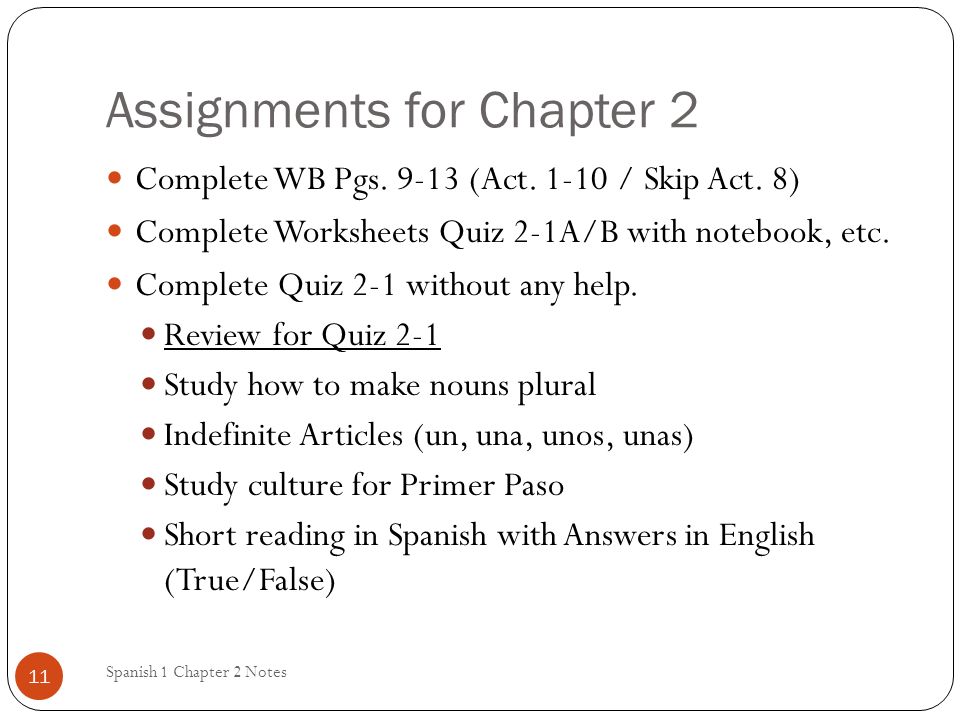 Assignments for Chapter 2

Complete WB Pgs. 9-13 (Act. 1-10 / Skip Act. 8)

Complete Worksheets Quiz 2-1A/B with notebook, etc.

Complete Quiz 2-1 without any help.

Review for Quiz 2-1

Study how to make nouns plural

Indefinite Articles (un, una, unos, unas)

Study culture for Primer Paso

Short reading in Spanish with Answers in English (True/False)

11

Spanish 1 Chapter 2 Notes